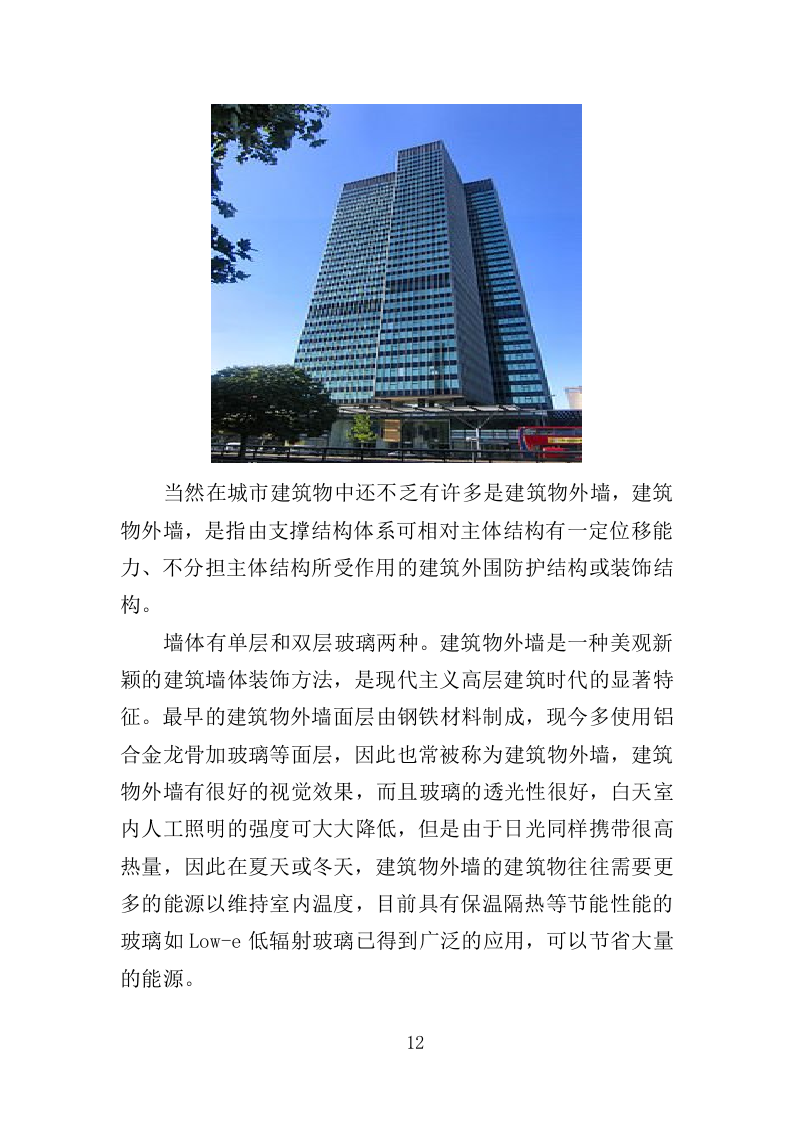 当然在城市建筑物中还不乏有许多是建筑物外墙，建筑物外墙，是指由支撑结构体系可相对主体结构有一定位移能力、不分担主体结构所受作用的建筑外围防护结构或装饰结构。

墙体有单层和双层玻璃两种。建筑物外墙是一种美观新颖的建筑墙体装饰方法，是现代主义高层建筑时代的显著特征。最早的建筑物外墙面层由钢铁材料制成，现今多使用铝合金龙骨加玻璃等面层，因此也常被称为建筑物外墙，建筑物外墙有很好的视觉效果，而且玻璃的透光性很好，白天室内人工照明的强度可大大降低，但是由于日光同样携带很高热量，因此在夏天或冬天，建筑物外墙的建筑物往往需要更多的能源以维持室内温度，目前具有保温隔热等节能性能的玻璃如 Low-e 低辐射玻璃已得到广泛的应用，可以节省大量的能源。

12